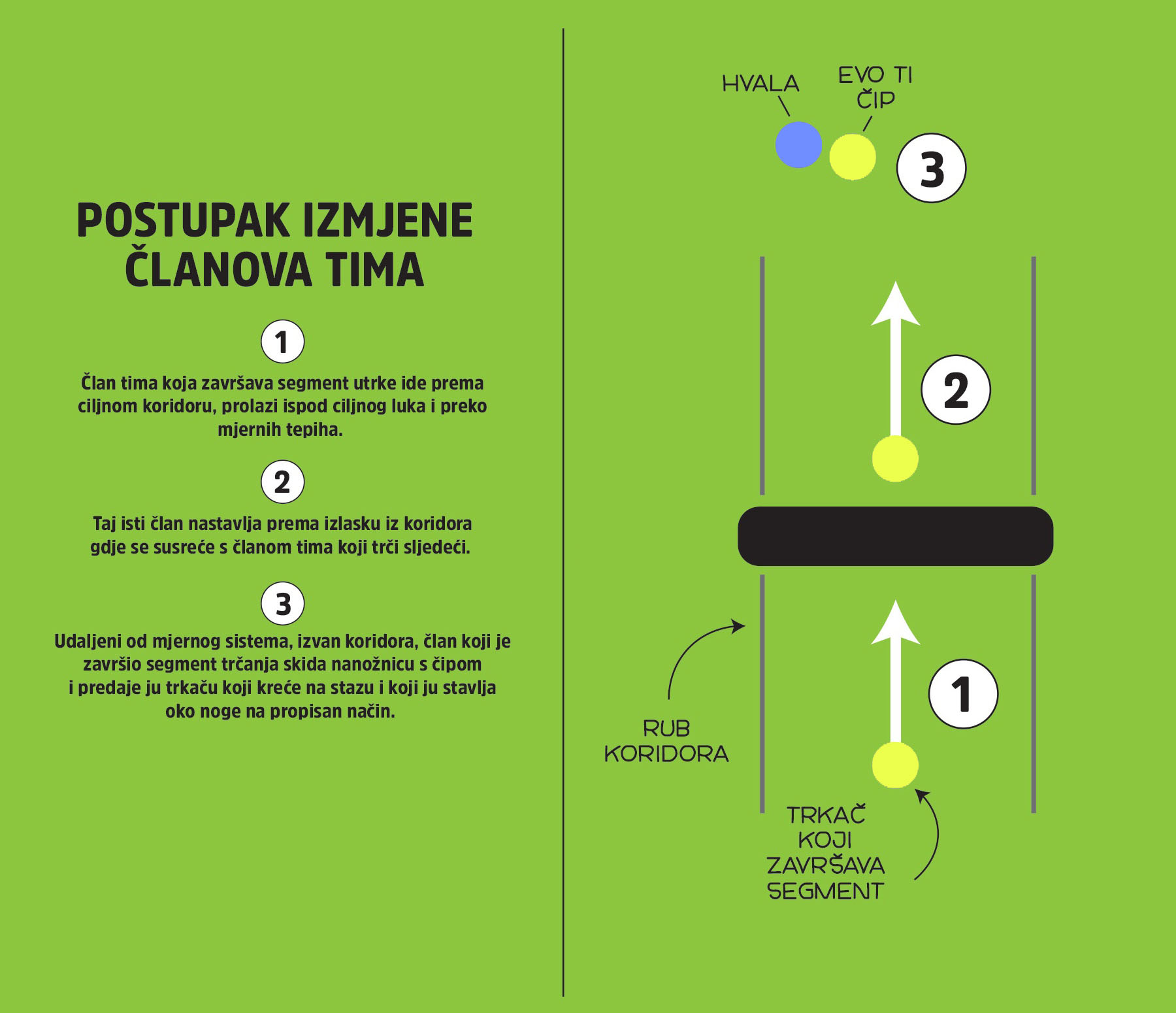 POSTUPAK IZMJENE ČLANOVA TIMA

1

Član tima koja završava segment utrke ide prema ciljnom koridoru, prolazi ispod ciljnog luka i preko mjernih tepiha.

2

Taj isti član nastavlja prema izlasku iz koridora gdje se susreće s članom tima koji trči sljedeći.

3

Udaljeni od mjernog sistema, izvan koridora, član koji je završio segment trčanja skida nanožnicu s čipom i predaje ju trkaču koji kreće na stazu i koji ju stavlja oko noge na propisan način.

HVALA

EVO TI ČIP

3

2

1

RUB KORIDORA

TRKAČ KOJI ZAVRŠAVA SEGMENT